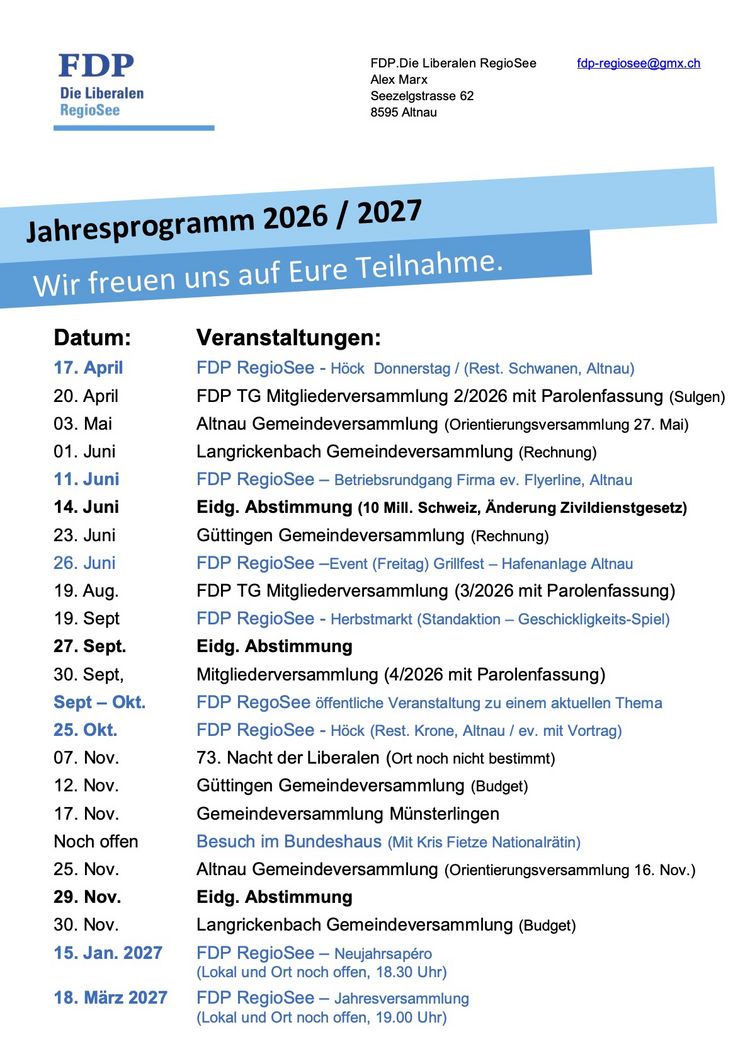 FDP
Die Liberalen
RegioSee

FDP.Die Liberalen RegioSee
Alex Marx
Seezelgstrasse 62
8595 Altnau

fdp-regiosee@gmx.ch

Jahresprogramm 2026 / 2027

Wir freuen uns auf Eure Teilnahme.

| Datum: | Veranstaltungen: |
|---|---|
| 17. April | FDP RegioSee - Höck Donnerstag / (Rest. Schwanen, Altnau) |
| 20. April | FDP TG Mitgliederversammlung 2/2026 mit Parolenfassung (Sulgen) |
| 03. Mai | Altnau Gemeindeversammlung (Orientierungsversammlung 27. Mai) |
| 01. Juni | Langrickenbach Gemeindeversammlung (Rechnung) |
| 11. Juni | FDP RegioSee – Betriebsrundgang Firma ev. Flyerline, Altnau |
| 14. Juni | Eidg. Abstimmung (10 Mill. Schweiz, Änderung Zivildienstgesetz) |
| 23. Juni | Güttingen Gemeindeversammlung (Rechnung) |
| 26. Juni | FDP RegioSee –Event (Freitag) Grillfest – Hafenanlage Altnau |
| 19. Aug. | FDP TG Mitgliederversammlung (3/2026 mit Parolenfassung) |
| 19. Sept | FDP RegioSee - Herbstmarkt (Standaktion – Geschickligkeits-Spiel) |
| 27. Sept. | Eidg. Abstimmung |
| 30. Sept, | Mitgliederversammlung (4/2026 mit Parolenfassung) |
| Sept – Okt. | FDP RegoSee öffentliche Veranstaltung zu einem aktuellen Thema |
| 25. Okt. | FDP RegioSee - Höck (Rest. Krone, Altnau / ev. mit Vortrag) |
| 07. Nov. | 73. Nacht der Liberalen (Ort noch nicht bestimmt) |
| 12. Nov. | Güttingen Gemeindeversammlung (Budget) |
| 17. Nov. | Gemeindeversammlung Münsterlingen |
| Noch offen | Besuch im Bundeshaus (Mit Kris Fietze Nationalrätin) |
| 25. Nov. | Altnau Gemeindeversammlung (Orientierungsversammlung 16. Nov.) |
| 29. Nov. | Eidg. Abstimmung |
| 30. Nov. | Langrickenbach Gemeindeversammlung (Budget) |
| 15. Jan. 2027 | FDP RegioSee – Neujahrsapéro (Lokal und Ort noch offen, 18.30 Uhr) |
| 18. März 2027 | FDP RegioSee – Jahresversammlung (Lokal und Ort noch offen, 19.00 Uhr) |